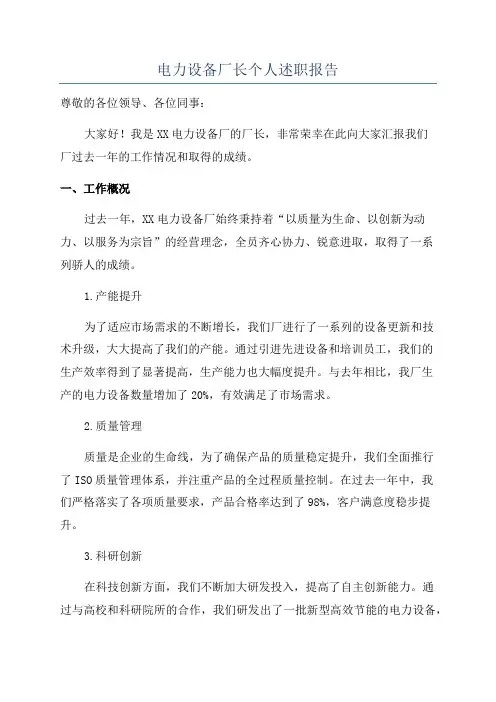 电力设备厂长个人述职报告

尊敬的各位领导、各位同事：

大家好！我是XX电力设备厂的厂长，非常荣幸在此向大家汇报我们厂过去一年的工作情况和取得的成绩。

一、工作概况

过去一年，XX电力设备厂始终秉持着“以质量为生命、以创新为动力、以服务为宗旨”的经营理念，全员齐心协力、锐意进取，取得了一系列骄人的成绩。

1.产能提升

为了适应市场需求的不断增长，我们厂进行了一系列的设备更新和技术升级，大大提高了我们的产能。通过引进先进设备和培训员工，我们的生产效率得到了显著提高，生产能力也大幅度提升。与去年相比，我厂生产的电力设备数量增加了20%，有效满足了市场需求。

2.质量管理

质量是企业的生命线，为了确保产品的质量稳定提升，我们全面推行了ISO质量管理体系，并注重产品的全过程质量控制。在过去一年中，我们严格落实了各项质量要求，产品合格率达到了98%，客户满意度稳步提升。

3.科研创新

在科技创新方面，我们不断加大研发投入，提高了自主创新能力。通过与高校和科研院所的合作，我们研发出了一批新型高效节能的电力设备，